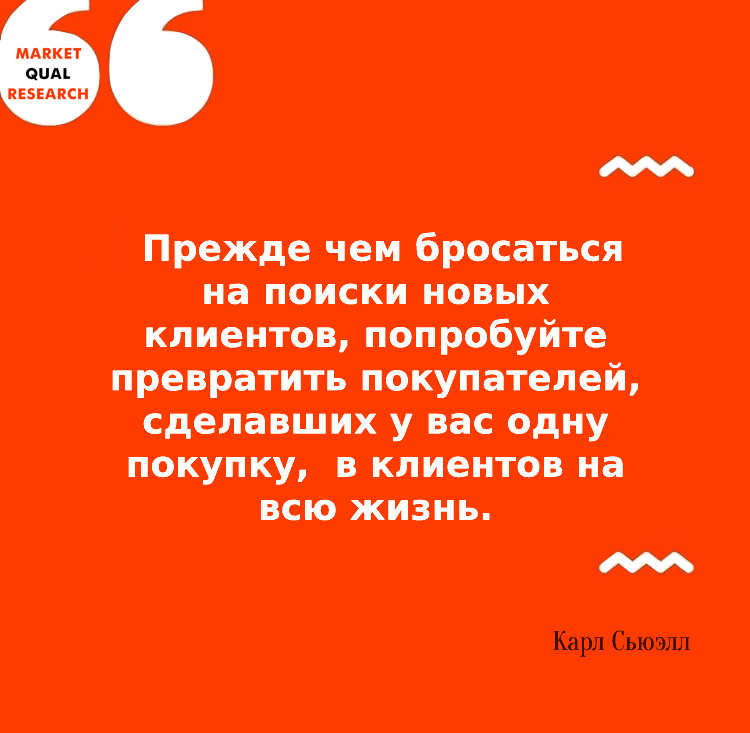 MARKET
QUAL
RESEARCH

Прежде чем бросаться на поиски новых клиентов, попробуйте превратить покупателей, сделавших у вас одну покупку, в клиентов на всю жизнь.

Карл Сьюэлл